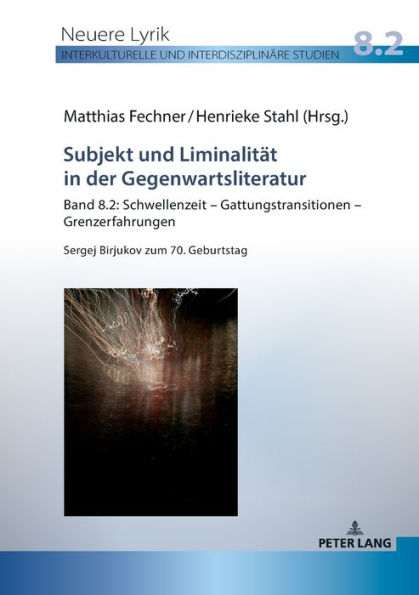 Neuere Lyrik
INTERKULTURELLE UND INTERDISZIPLINÄRE STUDIEN
8.2

Matthias Fechner / Henrieke Stahl (Hrsg.)

Subjekt und Liminalität in der Gegenwartsliteratur

Band 8.2: Schwellenzeit – Gattungstransitionen – Grenzerfahrungen

Sergej Birjukov zum 70. Geburtstag

PETER LANG